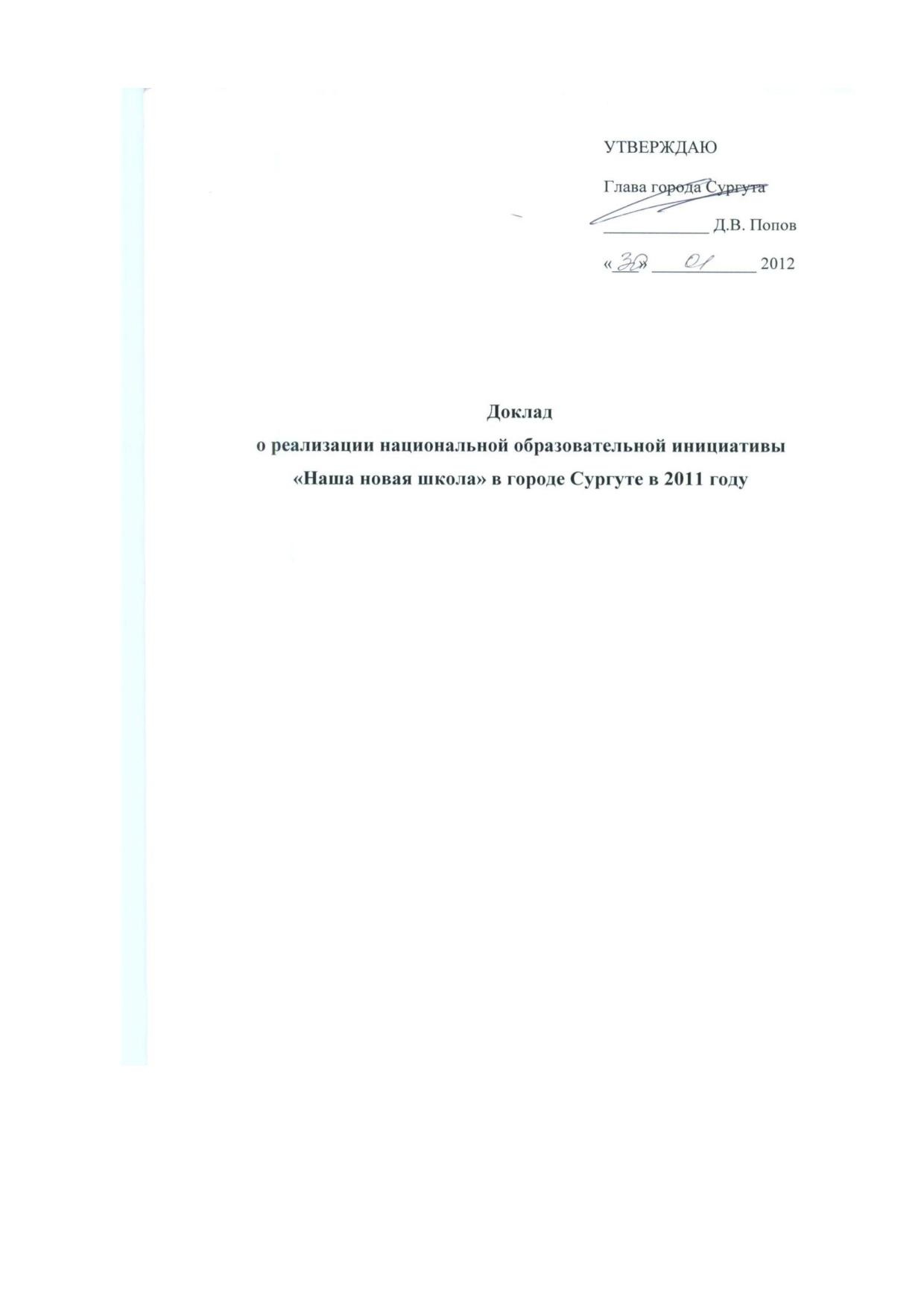 УТВЕРЖДАЮ

Глава города Сургута

____ Д.В. Попов

«30» 01 2012

Доклад
о реализации национальной образовательной инициативы
«Наша новая школа» в городе Сургуте в 2011 году